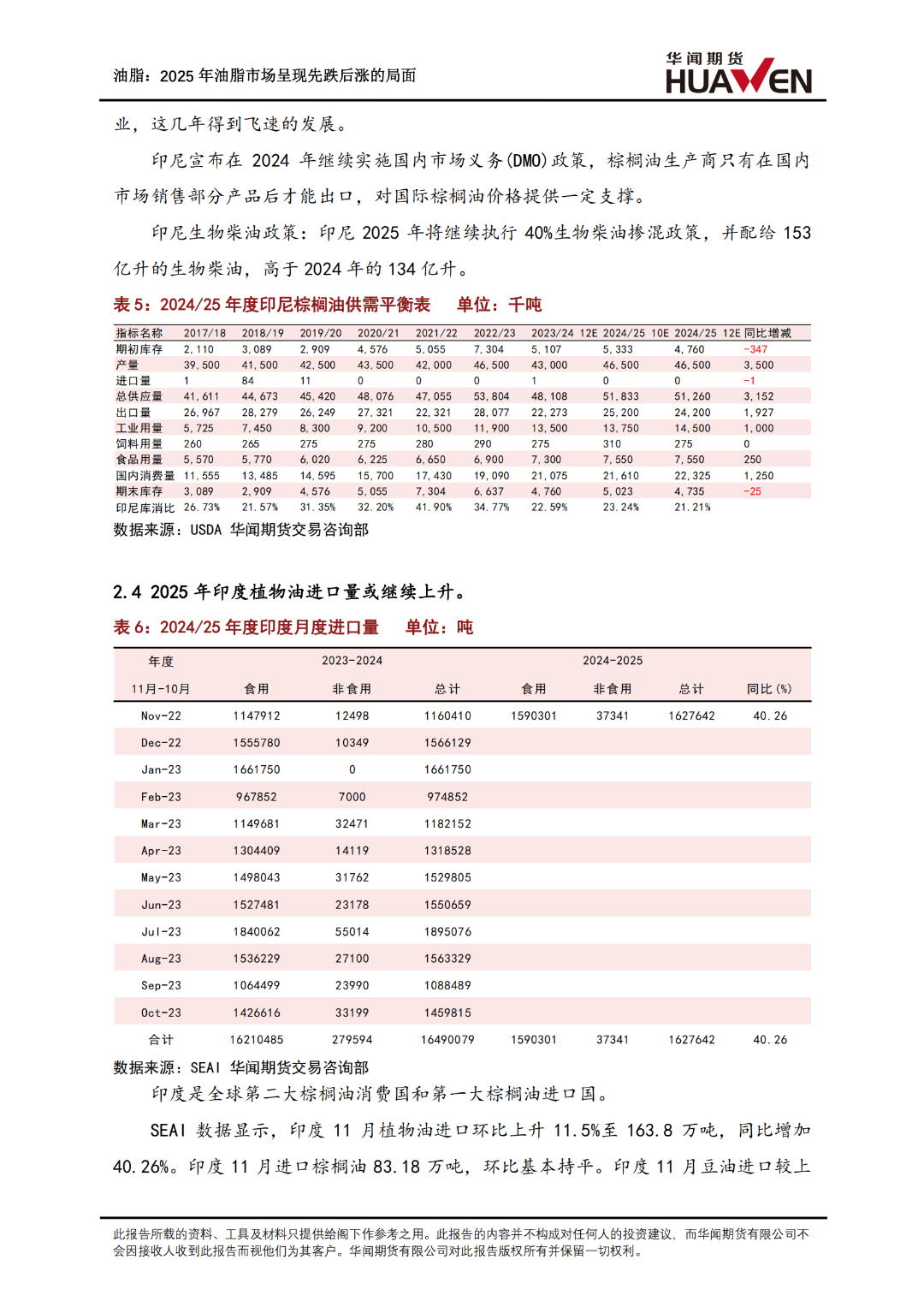 油脂：2025 年油脂市场呈现先跌后涨的局面

华闻期货 HUAWEN

业，这几年得到飞速的发展。

印尼宣布在 2024 年继续实施国内市场义务(DMO)政策，棕榈油生产商只有在国内市场销售部分产品后才能出口，对国际棕榈油价格提供一定支撑。

印尼生物柴油政策：印尼 2025 年将继续执行 40%生物柴油掺混政策，并配给 153 亿升的生物柴油，高于 2024 年的 134 亿升。

表 5：2024/25 年度印尼棕榈油供需平衡表　单位：千吨

| 指标名称 | 2017/18 | 2018/19 | 2019/20 | 2020/21 | 2021/22 | 2022/23 | 2023/24 12E | 2024/25 10E | 2024/25 12E | 同比增减 |
|---|---|---|---|---|---|---|---|---|---|---|
| 期初库存 | 2,110 | 3,089 | 2,909 | 4,576 | 5,055 | 7,304 | 5,107 | 5,333 | 4,760 | -347 |
| 产量 | 39,500 | 41,500 | 42,500 | 43,500 | 42,000 | 46,500 | 43,000 | 46,500 | 46,500 | 3,500 |
| 进口量 | 1 | 84 | 11 | 0 | 0 | 0 | 1 | 0 | 0 | -1 |
| 总供应量 | 41,611 | 44,673 | 45,420 | 48,076 | 47,055 | 53,804 | 48,108 | 51,833 | 51,260 | 3,152 |
| 出口量 | 26,967 | 28,279 | 26,249 | 27,321 | 22,321 | 28,077 | 22,273 | 25,200 | 24,200 | 1,927 |
| 工业用量 | 5,725 | 7,450 | 8,300 | 9,200 | 10,500 | 11,900 | 13,500 | 13,750 | 14,500 | 1,000 |
| 饲料用量 | 260 | 265 | 275 | 275 | 280 | 290 | 275 | 310 | 275 | 0 |
| 食品用量 | 5,570 | 5,770 | 6,020 | 6,225 | 6,650 | 6,900 | 7,300 | 7,550 | 7,550 | 250 |
| 国内消费量 | 11,555 | 13,485 | 14,595 | 15,700 | 17,430 | 19,090 | 21,075 | 21,610 | 22,325 | 1,250 |
| 期末库存 | 3,089 | 2,909 | 4,576 | 5,055 | 7,304 | 6,637 | 4,760 | 5,023 | 4,735 | -25 |
| 印尼库消比 | 26.73% | 21.57% | 31.35% | 32.20% | 41.90% | 34.77% | 22.59% | 23.24% | 21.21% | |

数据来源：USDA 华闻期货交易咨询部

2.4 2025 年印度植物油进口量或继续上升。

表 6：2024/25 年度印度月度进口量　单位：吨

| 年度 | 2023-2024 | | | 2024-2025 | | | |
|---|---|---|---|---|---|---|---|
| 11月-10月 | 食用 | 非食用 | 总计 | 食用 | 非食用 | 总计 | 同比(%) |
| Nov-22 | 1147912 | 12498 | 1160410 | 1590301 | 37341 | 1627642 | 40.26 |
| Dec-22 | 1555780 | 10349 | 1566129 | | | | |
| Jan-23 | 1661750 | 0 | 1661750 | | | | |
| Feb-23 | 967852 | 7000 | 974852 | | | | |
| Mar-23 | 1149681 | 32471 | 1182152 | | | | |
| Apr-23 | 1304409 | 14119 | 1318528 | | | | |
| May-23 | 1498043 | 31762 | 1529805 | | | | |
| Jun-23 | 1527481 | 23178 | 1550659 | | | | |
| Jul-23 | 1840062 | 55014 | 1895076 | | | | |
| Aug-23 | 1536229 | 27100 | 1563329 | | | | |
| Sep-23 | 1064499 | 23990 | 1088489 | | | | |
| Oct-23 | 1426616 | 33199 | 1459815 | | | | |
| 合计 | 16210485 | 279594 | 16490079 | 1590301 | 37341 | 1627642 | 40.26 |

数据来源：SEAI 华闻期货交易咨询部

印度是全球第二大棕榈油消费国和第一大棕榈油进口国。

SEAI 数据显示，印度 11 月植物油进口环比上升 11.5%至 163.8 万吨，同比增加 40.26%。印度 11 月进口棕榈油 83.18 万吨，环比基本持平。印度 11 月豆油进口较上

此报告所载的资料、工具及材料只提供给阁下作参考之用。此报告的内容并不构成对任何人的投资建议，而华闻期货有限公司不会因接收人收到此报告而视他们为其客户。华闻期货有限公司对此报告版权所有并保留一切权利。